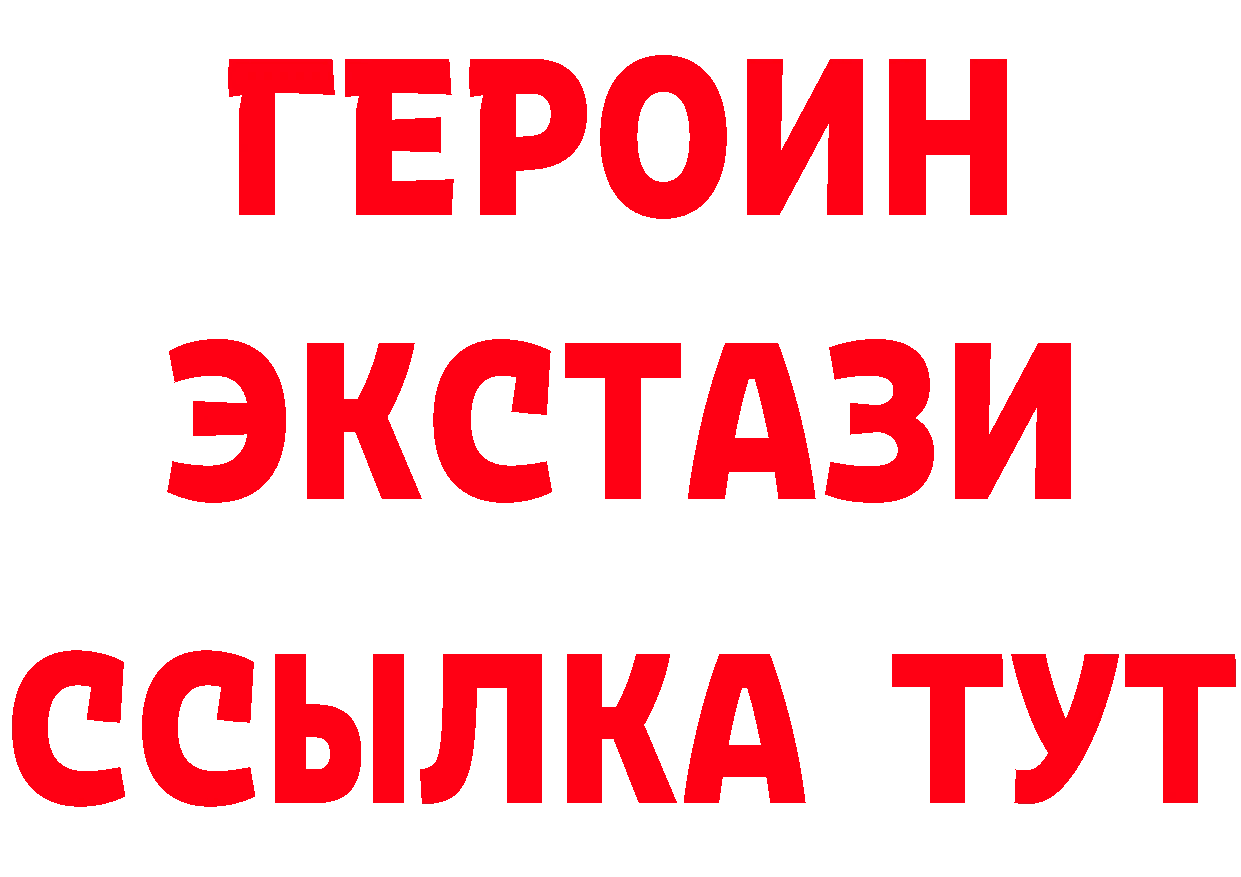 ГЕРОИН
ЭКСТАЗИ
ССЫЛКА ТУТ